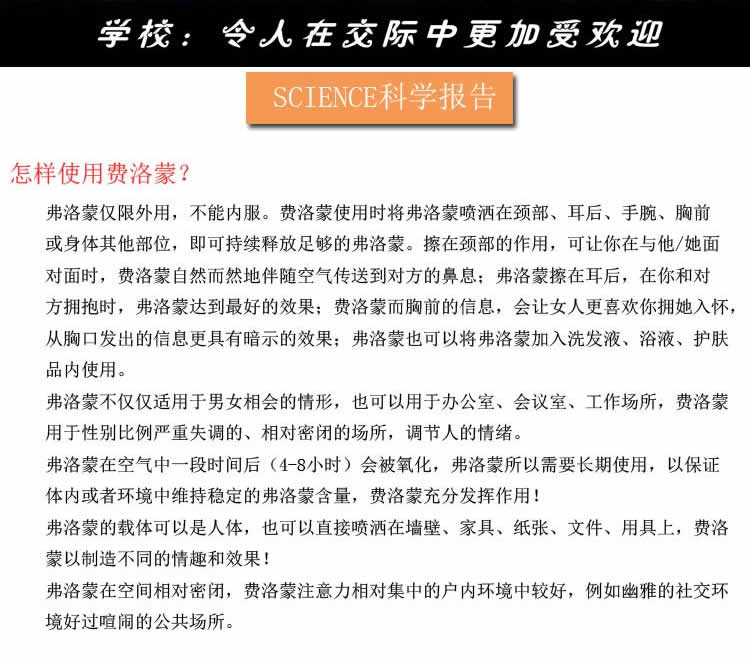 学校：令人在交际中更加受欢迎

SCIENCE科学报告

怎样使用费洛蒙?

弗洛蒙仅限外用，不能内服。费洛蒙使用时将弗洛蒙喷洒在颈部、耳后、手腕、胸前或身体其他部位，即可持续释放足够的弗洛蒙。擦在颈部的作用，可让你在与他/她面对面时，费洛蒙自然而然地伴随空气传送到对方的鼻息；弗洛蒙擦在耳后，在你和对方拥抱时，弗洛蒙达到最好的效果；费洛蒙而胸前的信息，会让女人更喜欢你拥她入怀，从胸口发出的信息更具有暗示的效果；弗洛蒙也可以将弗洛蒙加入洗发液、浴液、护肤品内使用。

弗洛蒙不仅仅适用于男女相会的情形，也可以用于办公室、会议室、工作场所，费洛蒙用于性别比例严重失调的、相对密闭的场所，调节人的情绪。

弗洛蒙在空气中一段时间后（4-8小时）会被氧化，弗洛蒙所以需要长期使用，以保证体内或者环境中维持稳定的弗洛蒙含量，费洛蒙充分发挥作用！

弗洛蒙的载体可以是人体，也可以直接喷洒在墙壁、家具、纸张、文件、用具上，费洛蒙以制造不同的情趣和效果！

弗洛蒙在空间相对密闭，费洛蒙注意力相对集中的户内环境中较好，例如幽雅的社交环境好过喧闹的公共场所。